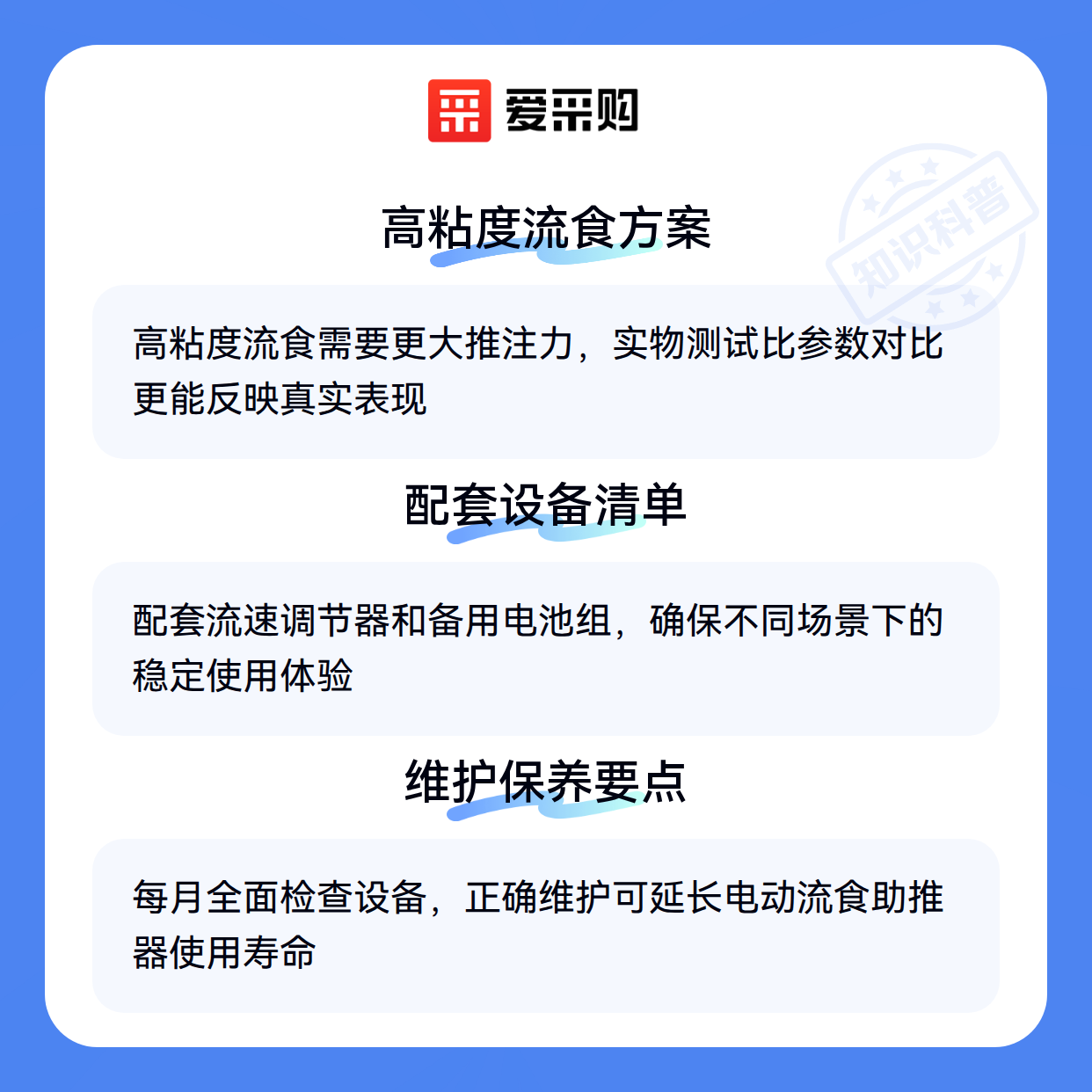 爱采购

高粘度流食方案

高粘度流食需要更大推注力，实物测试比参数对比更能反映真实表现

配套设备清单

配套流速调节器和备用电池组，确保不同场景下的稳定使用体验

维护保养要点

每月全面检查设备，正确维护可延长电动流食助推器使用寿命

知识科普